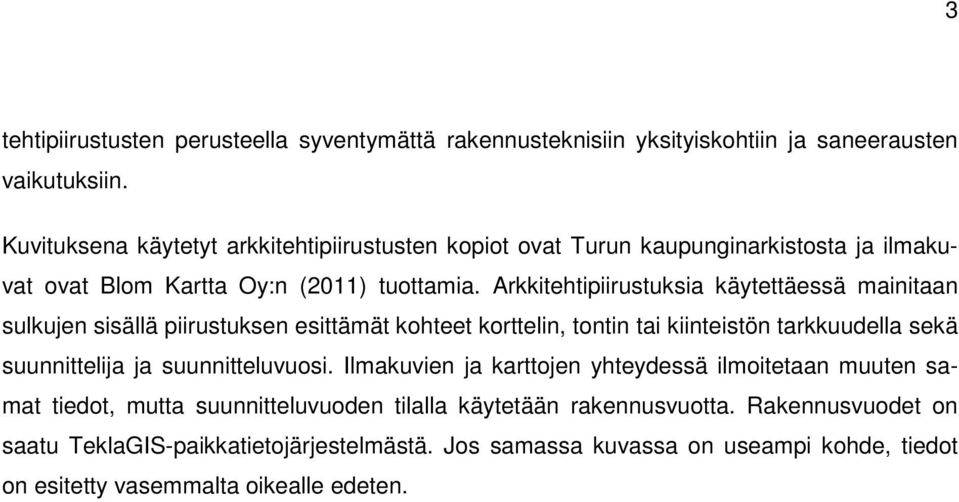 3

tehtipiirustusten perusteella syventymättä rakennusteknisiin yksityiskohtiin ja saneerausten vaikutuksiin.

Kuvituksena käytetyt arkkitehtipiirustusten kopiot ovat Turun kaupunginarkistosta ja ilmakuvat ovat Blom Kartta Oy:n (2011) tuottamia. Arkkitehtipiirustuksia käytettäessä mainitaan sulkujen sisällä piirustuksen esittämät kohteet korttelin, tontin tai kiinteistön tarkkuudella sekä suunnittelija ja suunnitteluvuosi. Ilmakuvien ja karttojen yhteydessä ilmoitetaan muuten samat tiedot, mutta suunnitteluvuoden tilalla käytetään rakennusvuotta. Rakennusvuodet on saatu TeklaGIS-paikkatietojärjestelmästä. Jos samassa kuvassa on useampi kohde, tiedot on esitetty vasemmalta oikealle edeten.